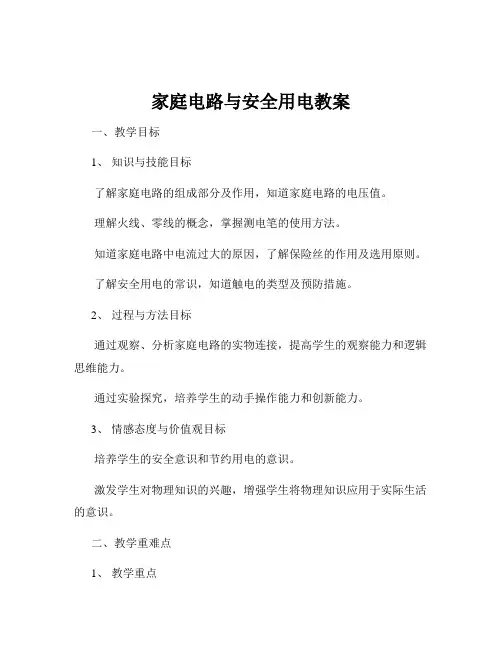 家庭电路与安全用电教案

一、教学目标

1、知识与技能目标

了解家庭电路的组成部分及作用，知道家庭电路的电压值。

理解火线、零线的概念，掌握测电笔的使用方法。

知道家庭电路中电流过大的原因，了解保险丝的作用及选用原则。

了解安全用电的常识，知道触电的类型及预防措施。

2、过程与方法目标

通过观察、分析家庭电路的实物连接，提高学生的观察能力和逻辑思维能力。

通过实验探究，培养学生的动手操作能力和创新能力。

3、情感态度与价值观目标

培养学生的安全意识和节约用电的意识。

激发学生对物理知识的兴趣，增强学生将物理知识应用于实际生活的意识。

二、教学重难点

1、教学重点